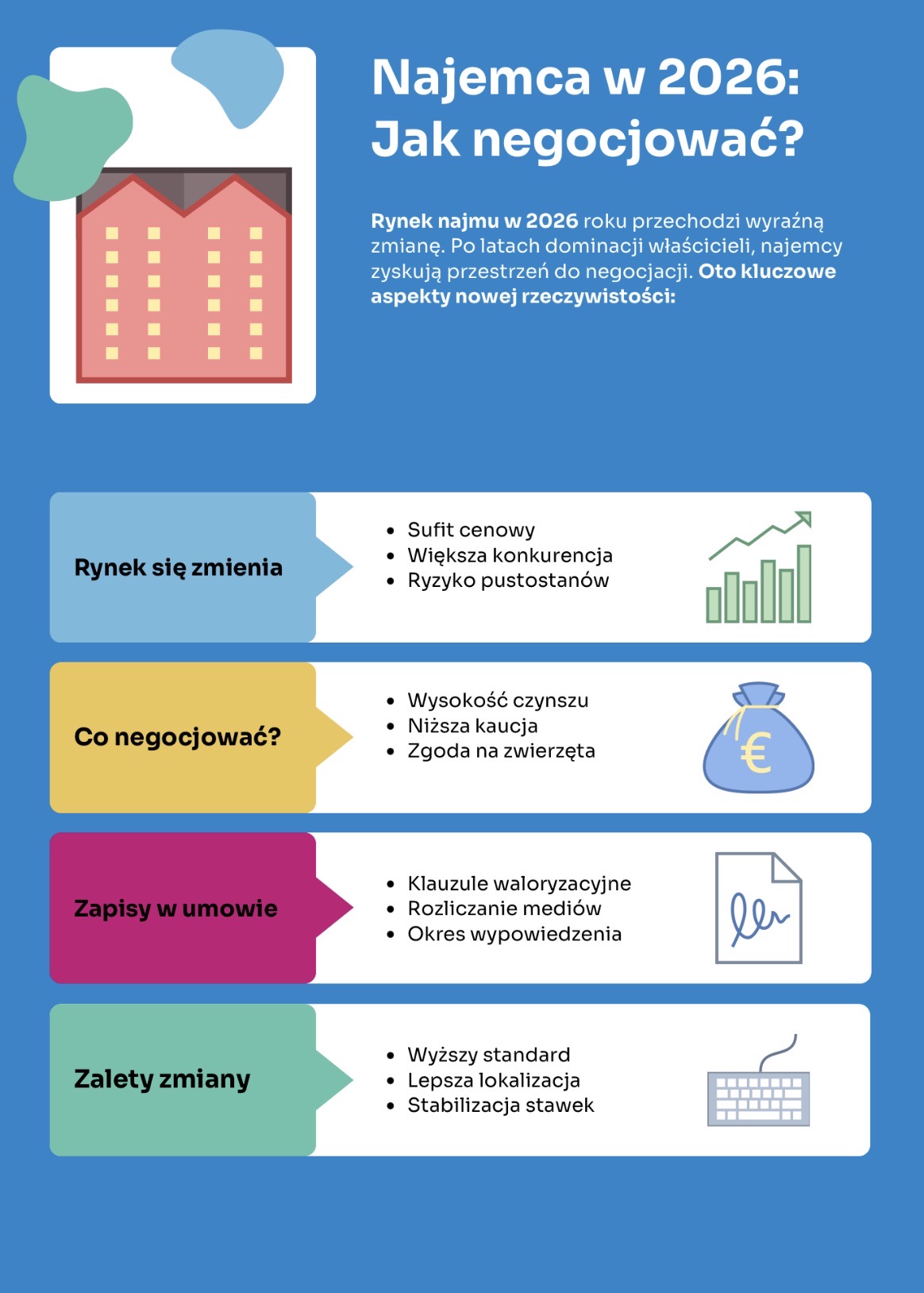 Najemca w 2026:
Jak negocjować?

Rynek najmu w 2026 roku przechodzi wyraźną zmianę. Po latach dominacji właścicieli, najemcy zyskują przestrzeń do negocjacji. Oto kluczowe aspekty nowej rzeczywistości:

Rynek się zmienia

- Sufit cenowy
- Większa konkurencja
- Ryzyko pustostanów

Co negocjować?

- Wysokość czynszu
- Niższa kaucja
- Zgoda na zwierzęta

€

Zapisy w umowie

- Klauzule waloryzacyjne
- Rozliczanie mediów
- Okres wypowiedzenia

Zalety zmiany

- Wyższy standard
- Lepsza lokalizacja
- Stabilizacja stawek